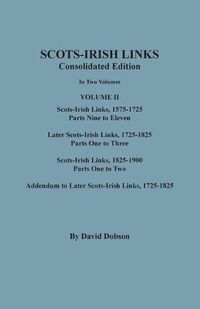 SCOTS-IRISH LINKS
Consolidated Edition

In Two Volumes

VOLUME II

Scots-Irish Links, 1575-1725
Parts Nine to Eleven

Later Scots-Irish Links, 1725-1825
Parts One to Three

Scots-Irish Links, 1825-1900
Parts One to Two

Addendum to Later Scots-Irish Links, 1725-1825

By David Dobson